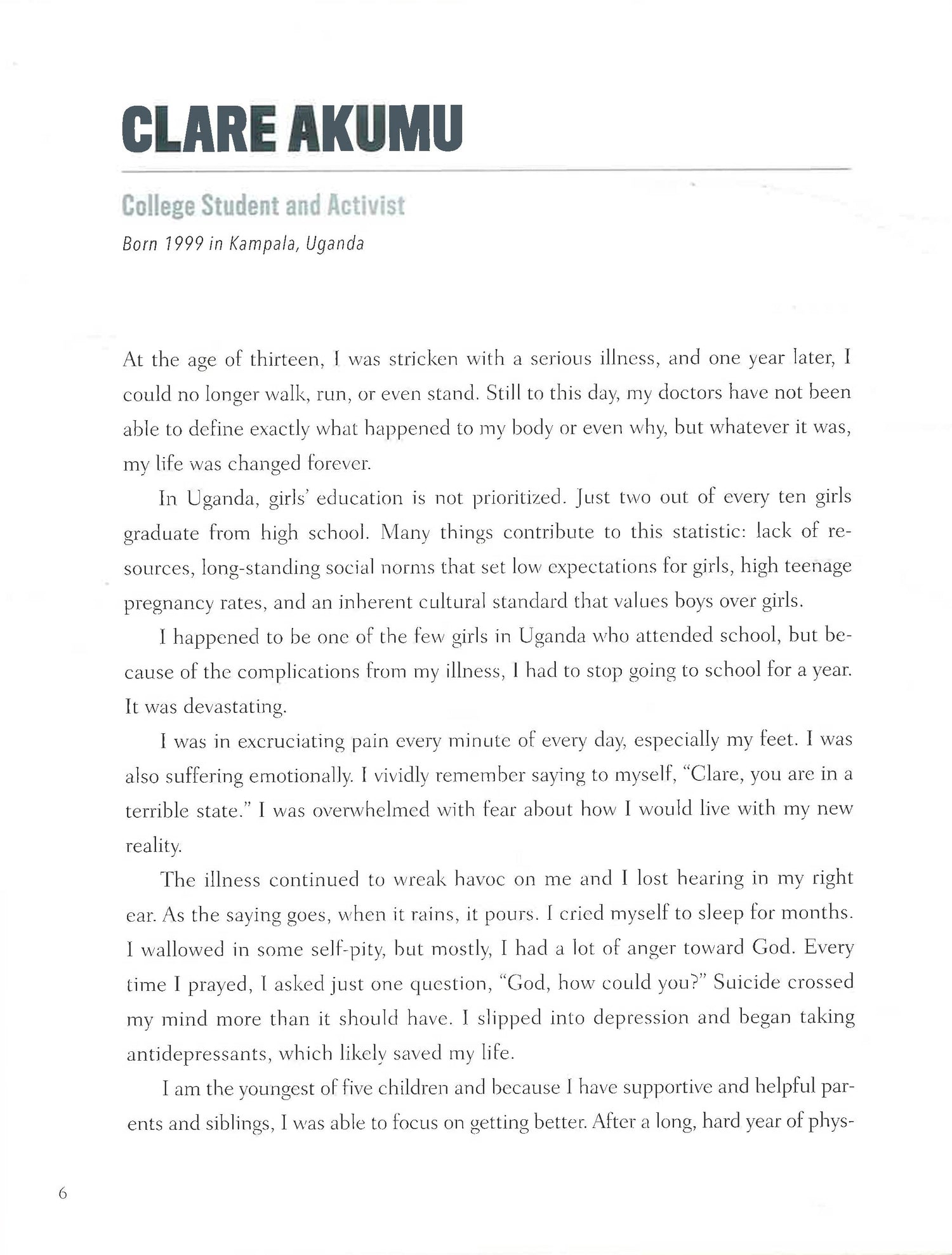 CLARE AKUMU

College Student and Activist

Born 1999 in Kampala, Uganda

At the age of thirteen, I was stricken with a serious illness, and one year later, I could no longer walk, run, or even stand. Still to this day, my doctors have not been able to define exactly what happened to my body or even why, but whatever it was, my life was changed forever.

In Uganda, girls' education is not prioritized. Just two out of every ten girls graduate from high school. Many things contribute to this statistic: lack of resources, long-standing social norms that set low expectations for girls, high teenage pregnancy rates, and an inherent cultural standard that values boys over girls.

I happened to be one of the few girls in Uganda who attended school, but because of the complications from my illness, I had to stop going to school for a year. It was devastating.

I was in excruciating pain every minute of every day, especially my feet. I was also suffering emotionally. I vividly remember saying to myself, "Clare, you are in a terrible state." I was overwhelmed with fear about how I would live with my new reality.

The illness continued to wreak havoc on me and I lost hearing in my right ear. As the saying goes, when it rains, it pours. I cried myself to sleep for months. I wallowed in some self-pity, but mostly, I had a lot of anger toward God. Every time I prayed, I asked just one question, "God, how could you?" Suicide crossed my mind more than it should have. I slipped into depression and began taking antidepressants, which likely saved my life.

I am the youngest of five children and because I have supportive and helpful parents and siblings, I was able to focus on getting better. After a long, hard year of phys-

6